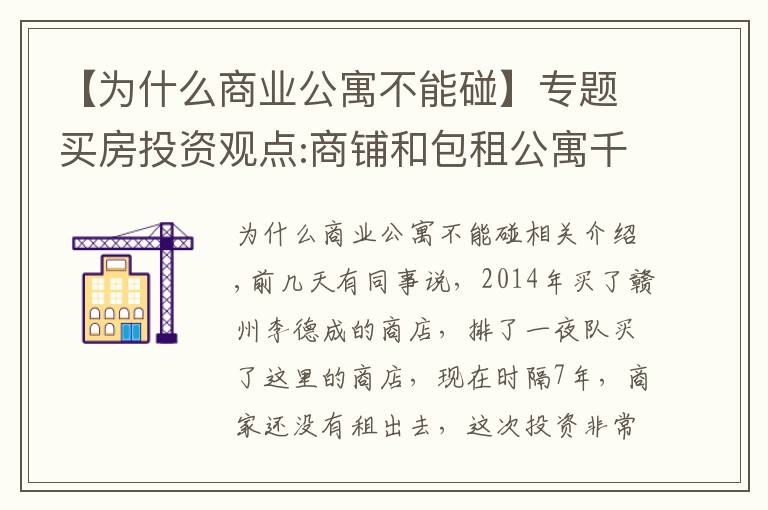 【为什么商业公寓不能碰】专题买房投资观点:商铺和包租公寓千

为什么商业公寓不能碰相关介绍，前几天有同事说，2014年买了赣州李德成的商店，排了一夜队买了这里的商店，现在时隔7年，商家还没有租出去，这次投资非常